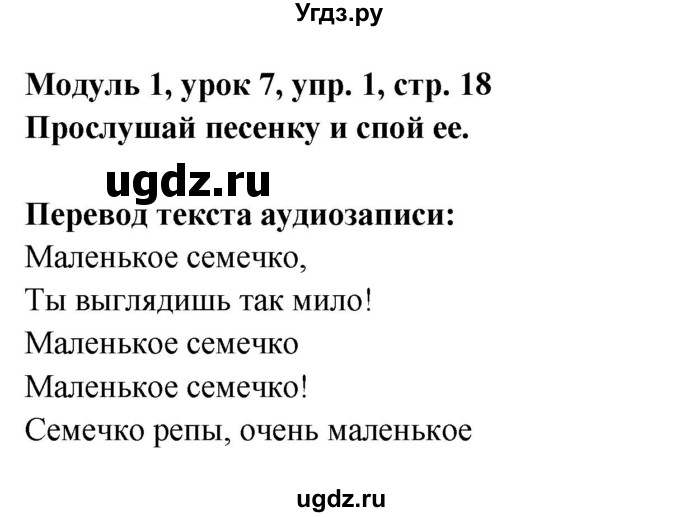 Угдз.ру

Модуль 1, урок 7, упр. 1, стр. 18
Прослушай песенку и спой ее.

ugdz.ru

Перевод текста аудиозаписи:
Маленькое семечко,
Ты выглядишь так мило!
Маленькое семечко
Маленькое семечко!
Семечко репы, очень маленькое

ugdz.ru